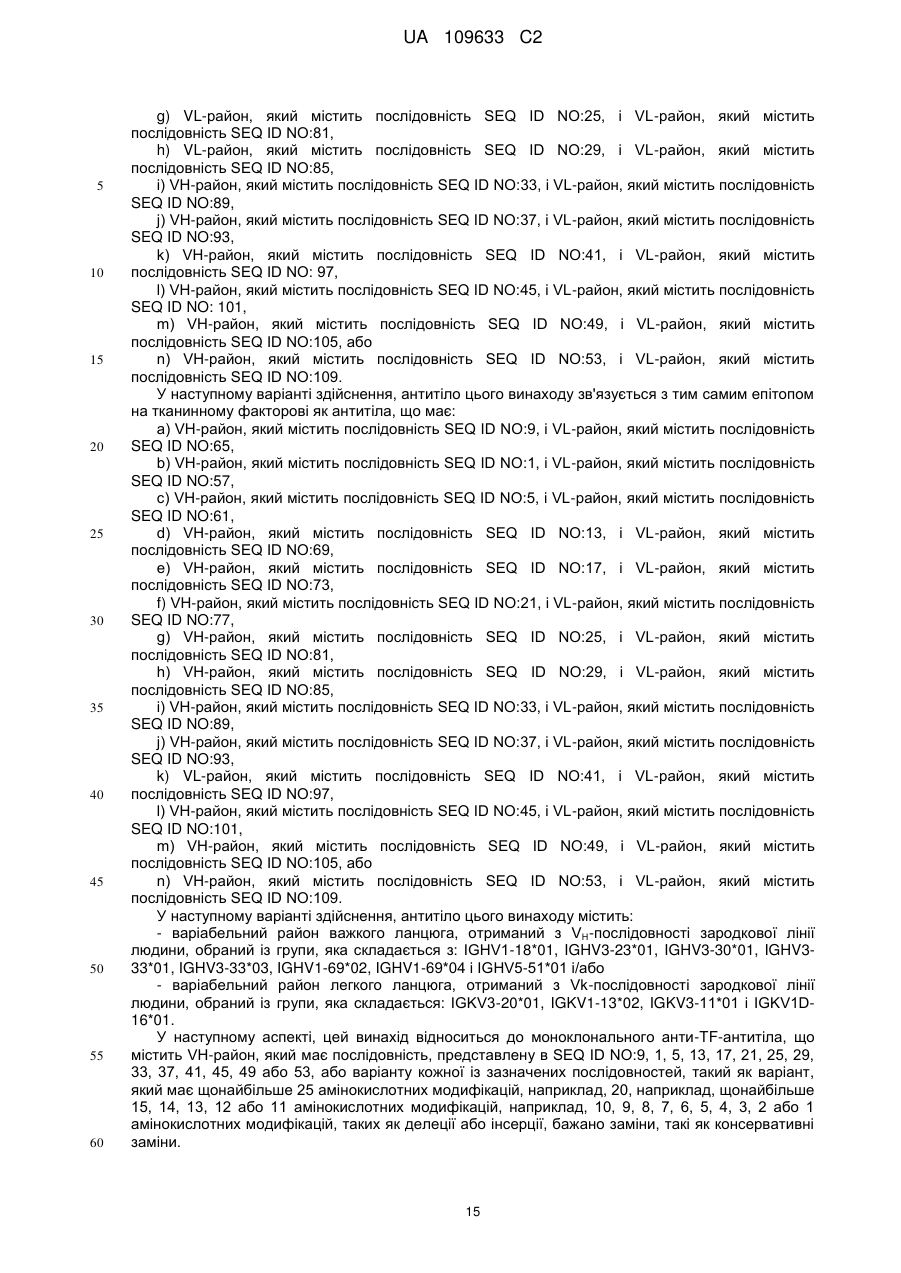 UA 109633 C2

g) VL-район, який містить послідовність SEQ ID NO:25, і VL-район, який містить послідовність SEQ ID NO:81,
h) VL-район, який містить послідовність SEQ ID NO:29, і VL-район, який містить послідовність SEQ ID NO:85,
5 i) VH-район, який містить послідовність SEQ ID NO:33, і VL-район, який містить послідовність SEQ ID NO:89,
j) VH-район, який містить послідовність SEQ ID NO:37, і VL-район, який містить послідовність SEQ ID NO:93,
k) VH-район, який містить послідовність SEQ ID NO:41, і VL-район, який містить
10 послідовність SEQ ID NO: 97,
l) VH-район, який містить послідовність SEQ ID NO:45, і VL-район, який містить послідовність SEQ ID NO: 101,
m) VH-район, який містить послідовність SEQ ID NO:49, і VL-район, який містить послідовність SEQ ID NO:105, або
15 n) VH-район, який містить послідовність SEQ ID NO:53, і VL-район, який містить послідовність SEQ ID NO:109.
У наступному варіанті здійснення, антитіло цього винаходу зв'язується з тим самим епітопом на тканинному факторові як антитіла, що має:
a) VH-район, який містить послідовність SEQ ID NO:9, і VL-район, який містить послідовність
20 SEQ ID NO:65,
b) VH-район, який містить послідовність SEQ ID NO:1, і VL-район, який містить послідовність SEQ ID NO:57,
c) VH-район, який містить послідовність SEQ ID NO:5, і VL-район, який містить послідовність SEQ ID NO:61,
25 d) VH-район, який містить послідовність SEQ ID NO:13, і VL-район, який містить послідовність SEQ ID NO:69,
e) VH-район, який містить послідовність SEQ ID NO:17, і VL-район, який містить послідовність SEQ ID NO:73,
f) VH-район, який містить послідовність SEQ ID NO:21, і VL-район, який містить послідовність
30 SEQ ID NO:77,
g) VH-район, який містить послідовність SEQ ID NO:25, і VL-район, який містить послідовність SEQ ID NO:81,
h) VH-район, який містить послідовність SEQ ID NO:29, і VL-район, який містить послідовність SEQ ID NO:85,
35 i) VH-район, який містить послідовність SEQ ID NO:33, і VL-район, який містить послідовність SEQ ID NO:89,
j) VH-район, який містить послідовність SEQ ID NO:37, і VL-район, який містить послідовність SEQ ID NO:93,
k) VL-район, який містить послідовність SEQ ID NO:41, і VL-район, який містить
40 послідовність SEQ ID NO:97,
l) VH-район, який містить послідовність SEQ ID NO:45, і VL-район, який містить послідовність SEQ ID NO:101,
m) VH-район, який містить послідовність SEQ ID NO:49, і VL-район, який містить послідовність SEQ ID NO:105, або
45 n) VH-район, який містить послідовність SEQ ID NO:53, і VL-район, який містить послідовність SEQ ID NO:109.
У наступному варіанті здійснення, антитіло цього винаходу містить:
- варіабельний район важкого ланцюга, отриманий з $V_H$-послідовності зародкової лінії людини, обраний із групи, яка складається з: IGHV1-18*01, IGHV3-23*01, IGHV3-30*01, IGHV3-
50 33*01, IGHV3-33*03, IGHV1-69*02, IGHV1-69*04 і IGHV5-51*01 і/або
- варіабельний район легкого ланцюга, отриманий з Vk-послідовності зародкової лінії людини, обраний із групи, яка складається: IGKV3-20*01, IGKV1-13*02, IGKV3-11*01 і IGKV1D-16*01.
У наступному аспекті, цей винахід відноситься до моноклонального анти-TF-антитіла, що
55 містить VH-район, який має послідовність, представлену в SEQ ID NO:9, 1, 5, 13, 17, 21, 25, 29, 33, 37, 41, 45, 49 або 53, або варіанту кожної із зазначених послідовностей, такий як варіант, який має щонайбільше 25 амінокислотних модифікацій, наприклад, 20, наприклад, щонайбільше 15, 14, 13, 12 або 11 амінокислотних модифікацій, наприклад, 10, 9, 8, 7, 6, 5, 4, 3, 2 або 1 амінокислотних модифікацій, таких як делеції або інсерції, бажано заміни, такі як консервативні
60 заміни.

15